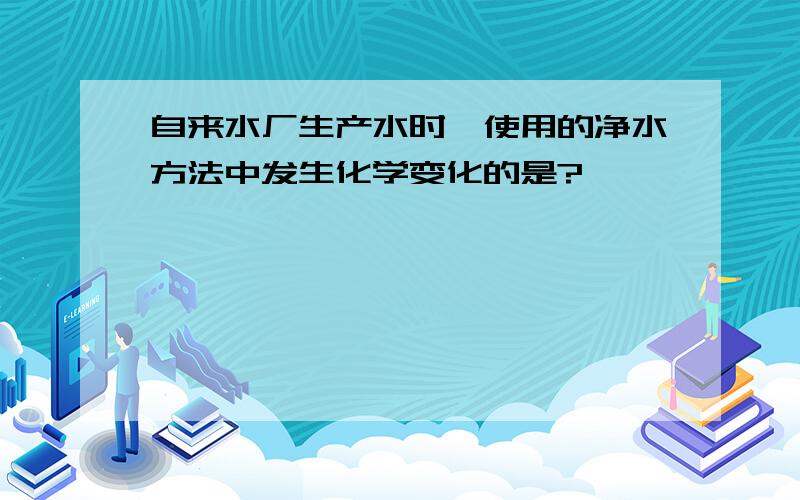 自来水厂生产水时，使用的净水方法中发生化学变化的是?

E-LEARNING